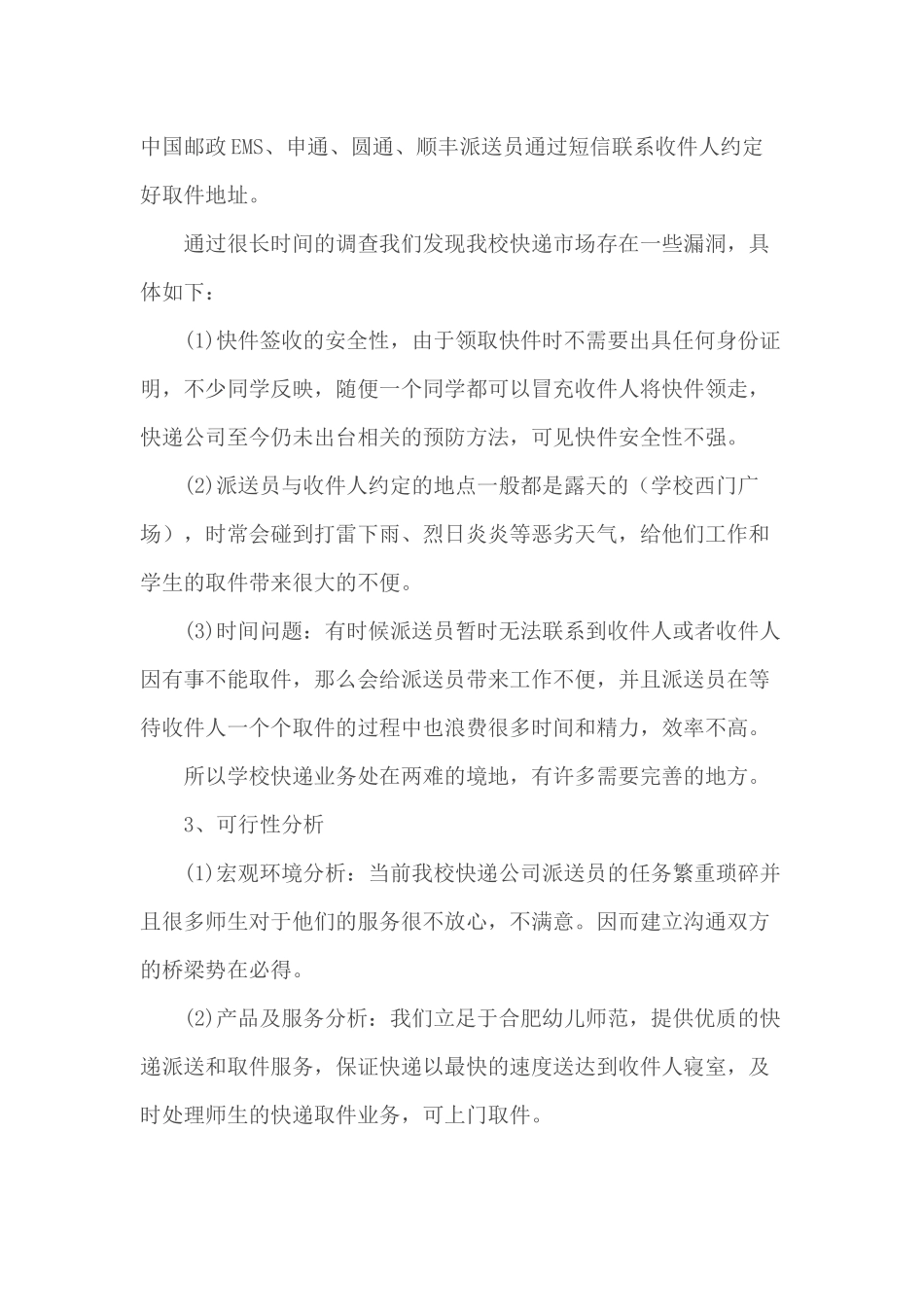 中国邮政EMS、申通、圆通、顺丰派送员通过短信联系收件人约定好取件地址。

通过很长时间的调查我们发现我校快递市场存在一些漏洞，具体如下：

(1)快件签收的安全性，由于领取快件时不需要出具任何身份证明，不少同学反映，随便一个同学都可以冒充收件人将快件领走，快递公司至今仍未出台相关的预防方法，可见快件安全性不强。

(2)派送员与收件人约定的地点一般都是露天的（学校西门广场），时常会碰到打雷下雨、烈日炎炎等恶劣天气，给他们工作和学生的取件带来很大的不便。

(3)时间问题：有时候派送员暂时无法联系到收件人或者收件人因有事不能取件，那么会给派送员带来工作不便，并且派送员在等待收件人一个个取件的过程中也浪费很多时间和精力，效率不高。

所以学校快递业务处在两难的境地，有许多需要完善的地方。

3、可行性分析

(1)宏观环境分析：当前我校快递公司派送员的任务繁重琐碎并且很多师生对于他们的服务很不放心，不满意。因而建立沟通双方的桥梁势在必得。

(2)产品及服务分析：我们立足于合肥幼儿师范，提供优质的快递派送和取件服务，保证快递以最快的速度送达到收件人寝室，及时处理师生的快递取件业务，可上门取件。